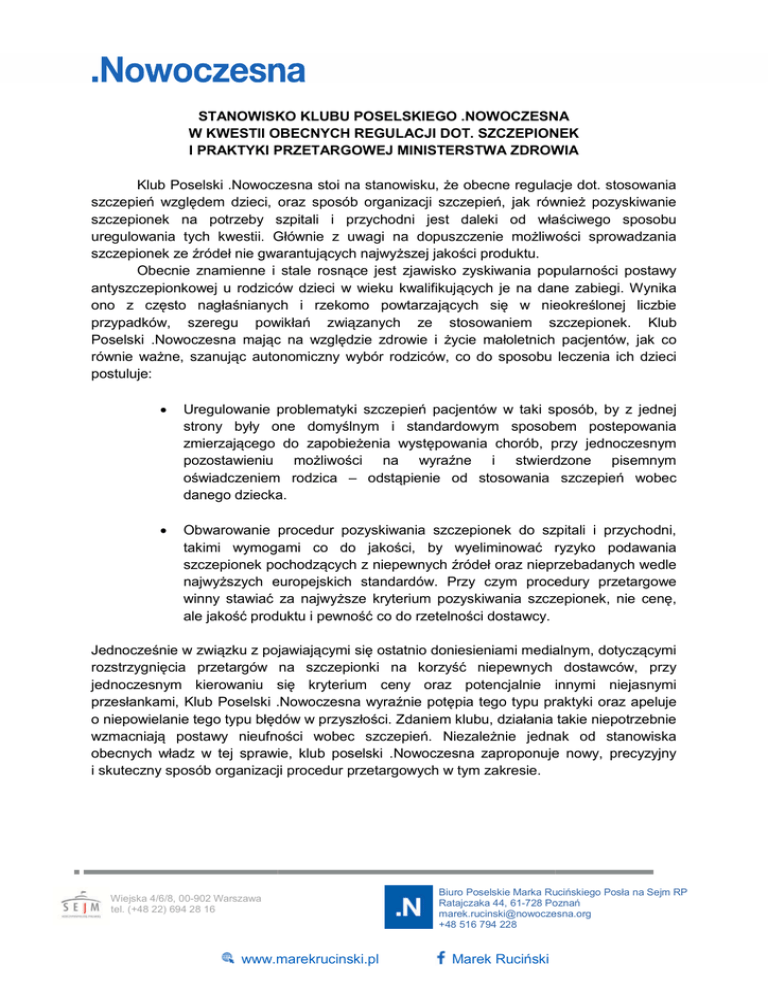 .Nowoczesna

STANOWISKO KLUBU POSELSKIEGO .NOWOCZESNA
W KWESTII OBECNYCH REGULACJI DOT. SZCZEPIONEK
I PRAKTYKI PRZETARGOWEJ MINISTERSTWA ZDROWIA

Klub Poselski .Nowoczesna stoi na stanowisku, że obecne regulacje dot. stosowania szczepień względem dzieci, oraz sposób organizacji szczepień, jak również pozyskiwanie szczepionek na potrzeby szpitali i przychodni jest daleki od właściwego sposobu uregulowania tych kwestii. Głównie z uwagi na dopuszczenie możliwości sprowadzania szczepionek ze źródeł nie gwarantujących najwyższej jakości produktu.

Obecnie znamienne i stale rosnące jest zjawisko zyskiwania popularności postawy antyszczepionkowej u rodziców dzieci w wieku kwalifikujących je na dane zabiegi. Wynika ono z często nagłaśnianych i rzekomo powtarzających się w nieokreślonej liczbie przypadków, szeregu powikłań związanych ze stosowaniem szczepionek. Klub Poselski .Nowoczesna mając na względzie zdrowie i życie małoletnich pacjentów, jak co równie ważne, szanując autonomiczny wybór rodziców, co do sposobu leczenia ich dzieci postuluje:

• Uregulowanie problematyki szczepień pacjentów w taki sposób, by z jednej strony były one domyślnym i standardowym sposobem postepowania zmierzającego do zapobieżenia występowania chorób, przy jednoczesnym pozostawieniu możliwości na wyraźne i stwierdzone pisemnym oświadczeniem rodzica – odstąpienie od stosowania szczepień wobec danego dziecka.

• Obwarowanie procedur pozyskiwania szczepionek do szpitali i przychodni, takimi wymogami co do jakości, by wyeliminować ryzyko podawania szczepionek pochodzących z niepewnych źródeł oraz nieprzebadanych wedle najwyższych europejskich standardów. Przy czym procedury przetargowe winny stawiać za najwyższe kryterium pozyskiwania szczepionek, nie cenę, ale jakość produktu i pewność co do rzetelności dostawcy.

Jednocześnie w związku z pojawiającymi się ostatnio doniesieniami medialnym, dotyczącymi rozstrzygnięcia przetargów na szczepionki na korzyść niepewnych dostawców, przy jednoczesnym kierowaniu się kryterium ceny oraz potencjalnie innymi niejasnymi przesłankami, Klub Poselski .Nowoczesna wyraźnie potępia tego typu praktyki oraz apeluje o niepowielanie tego typu błędów w przyszłości. Zdaniem klubu, działania takie niepotrzebnie wzmacniają postawy nieufności wobec szczepień. Niezależnie jednak od stanowiska obecnych władz w tej sprawie, klub poselski .Nowoczesna zaproponuje nowy, precyzyjny i skuteczny sposób organizacji procedur przetargowych w tym zakresie.

SEJM
Wiejska 4/6/8, 00-902 Warszawa
tel. (+48 22) 694 28 16

.N
Biuro Poselskie Marka Rucińskiego Posła na Sejm RP
Ratajczaka 44, 61-728 Poznań
marek.rucinski@nowoczesna.org
+48 516 794 228

www.marekrucinski.pl
Marek Ruciński